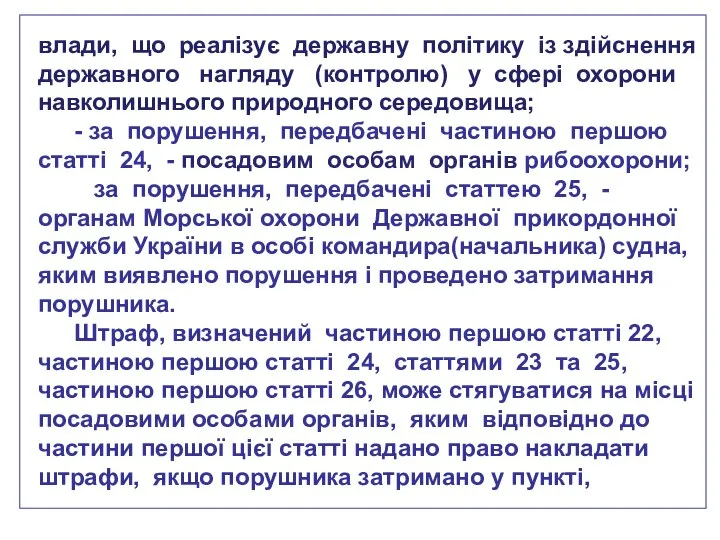 влади, що реалізує державну політику із здійснення державного нагляду (контролю) у сфері охорони навколишнього природного середовища;

- за порушення, передбачені частиною першою статті 24, - посадовим особам органів рибоохорони;

за порушення, передбачені статтею 25, - органам Морської охорони Державної прикордонної служби України в особі командира(начальника) судна, яким виявлено порушення і проведено затримання порушника.

Штраф, визначений частиною першою статті 22, частиною першою статті 24, статтями 23 та 25, частиною першою статті 26, може стягуватися на місці посадовими особами органів, яким відповідно до частини першої цієї статті надано право накладати штрафи, якщо порушника затримано у пункті,